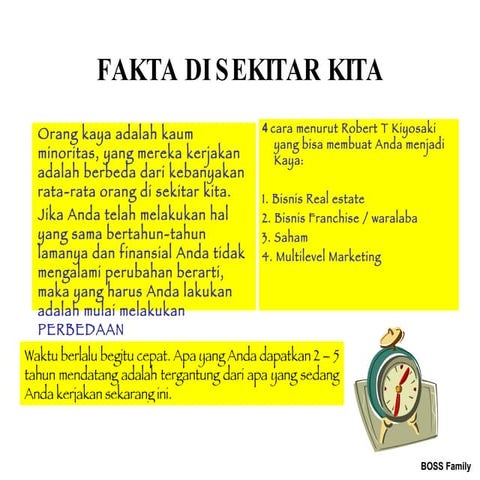 FAKTA DI SEKITAR KITA

Orang kaya adalah kaum minoritas, yang mereka kerjakan adalah berbeda dari kebanyakan rata-rata orang di sekitar kita.

Jika Anda telah melakukan hal yang sama bertahun-tahun lamanya dan finansial Anda tidak mengalami perubahan berarti, maka yang harus Anda lakukan adalah mulai melakukan PERBEDAAN

4 cara menurut Robert T Kiyosaki yang bisa membuat Anda menjadi Kaya:

1. Bisnis Real estate
2. Bisnis Franchise / waralaba
3. Saham
4. Multilevel Marketing

Waktu berlalu begitu cepat. Apa yang Anda dapatkan 2 – 5 tahun mendatang adalah tergantung dari apa yang sedang Anda kerjakan sekarang ini.

BOSS Family